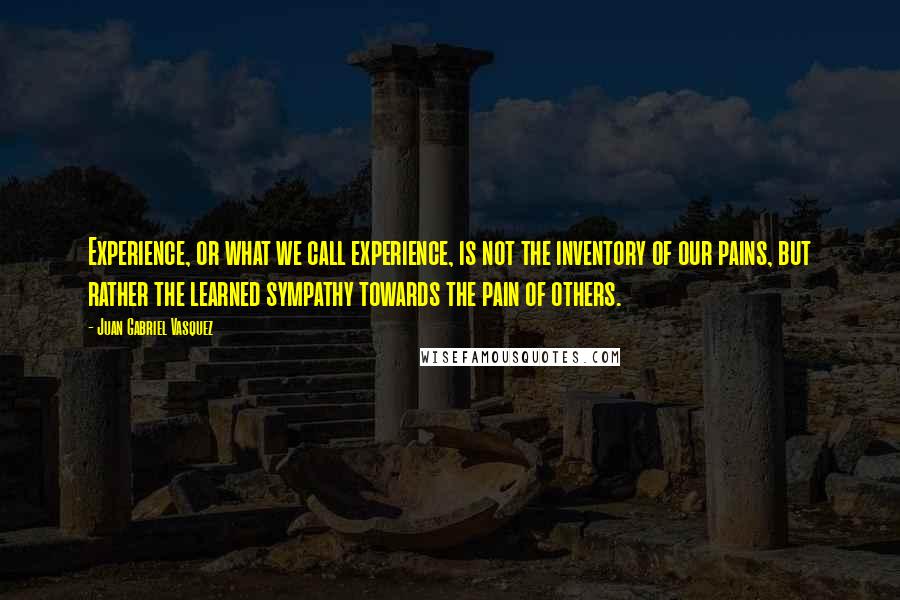 Experience, or what we call experience, is not the inventory of our pains, but rather the learned sympathy towards the pain of others.

- Juan Gabriel Vasquez

WISEFAMOUSQUOTES.COM